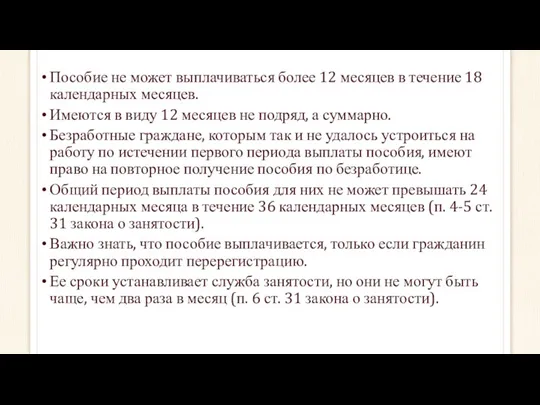 • Пособие не может выплачиваться более 12 месяцев в течение 18 календарных месяцев.

• Имеются в виду 12 месяцев не подряд, а суммарно.

• Безработные граждане, которым так и не удалось устроиться на работу по истечении первого периода выплаты пособия, имеют право на повторное получение пособия по безработице.

• Общий период выплаты пособия для них не может превышать 24 календарных месяца в течение 36 календарных месяцев (п. 4-5 ст. 31 закона о занятости).

• Важно знать, что пособие выплачивается, только если гражданин регулярно проходит перерегистрацию.

• Ее сроки устанавливает служба занятости, но они не могут быть чаще, чем два раза в месяц (п. 6 ст. 31 закона о занятости).